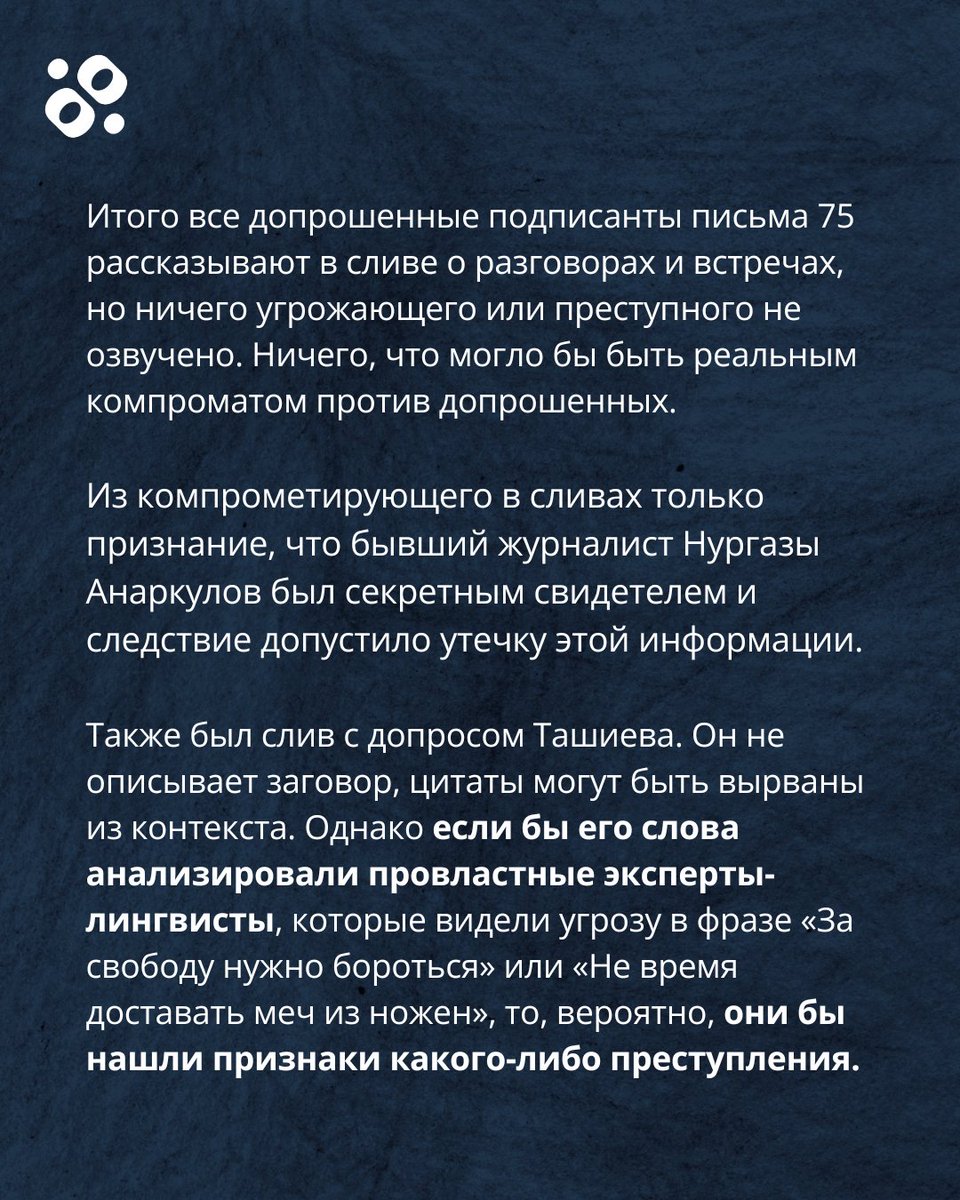 Итого все допрошенные подписанты письма 75 рассказывают в сливе о разговорах и встречах, но ничего угрожающего или преступного не озвучено. Ничего, что могло бы быть реальным компроматом против допрошенных.

Из компрометирующего в сливах только признание, что бывший журналист Нургазы Анаркулов был секретным свидетелем и следствие допустило утечку этой информации.

Также был слив с допросом Ташиева. Он не описывает заговор, цитаты могут быть вырваны из контекста. Однако если бы его слова анализировали провластные эксперты-лингвисты, которые видели угрозу в фразе «За свободу нужно бороться» или «Не время доставать меч из ножен», то, вероятно, они бы нашли признаки какого-либо преступления.